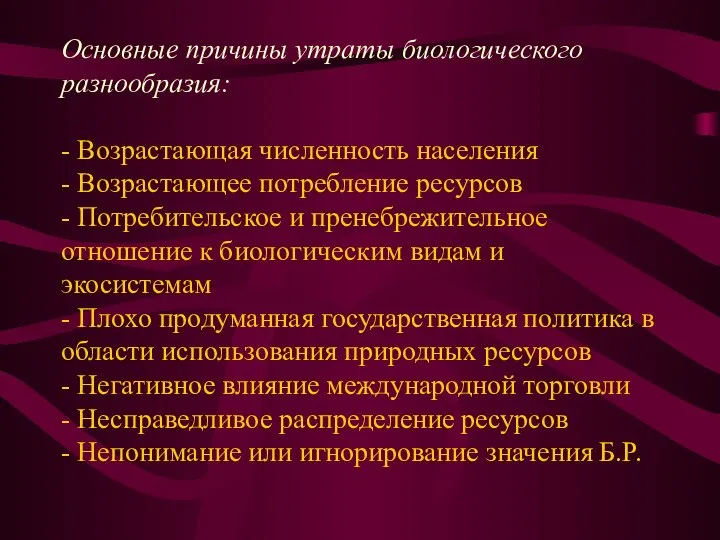 Основные причины утраты биологического разнообразия:

- Возрастающая численность населения
- Возрастающее потребление ресурсов
- Потребительское и пренебрежительное отношение к биологическим видам и экосистемам
- Плохо продуманная государственная политика в области использования природных ресурсов
- Негативное влияние международной торговли
- Несправедливое распределение ресурсов
- Непонимание или игнорирование значения Б.Р.